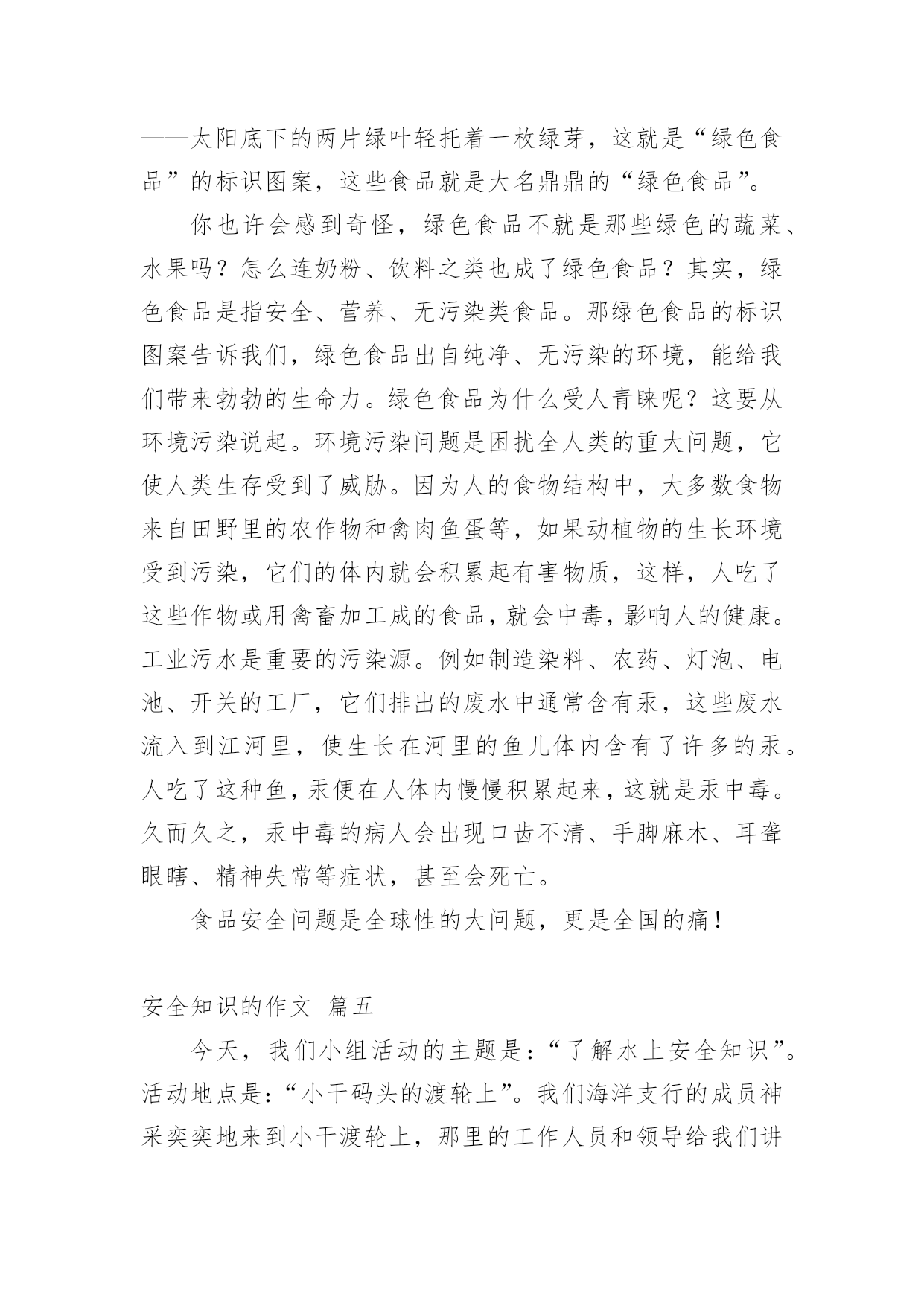 ——太阳底下的两片绿叶轻托着一枚绿芽，这就是“绿色食品”的标识图案，这些食品就是大名鼎鼎的“绿色食品”。

你也许会感到奇怪，绿色食品不就是那些绿色的蔬菜、水果吗？怎么连奶粉、饮料之类也成了绿色食品？其实，绿色食品是指安全、营养、无污染类食品。那绿色食品的标识图案告诉我们，绿色食品出自纯净、无污染的环境，能给我们带来勃勃的生命力。绿色食品为什么受人青睐呢？这要从环境污染说起。环境污染问题是困扰全人类的重大问题，它使人类生存受到了威胁。因为人的食物结构中，大多数食物来自田野里的农作物和禽肉鱼蛋等，如果动植物的生长环境受到污染，它们的体内就会积累起有害物质，这样，人吃了这些作物或用禽畜加工成的食品，就会中毒，影响人的健康。工业污水是重要的污染源。例如制造染料、农药、灯泡、电池、开关的工厂，它们排出的废水中通常含有汞，这些废水流入到江河里，使生长在河里的鱼儿体内含有了许多的汞。人吃了这种鱼，汞便在人体内慢慢积累起来，这就是汞中毒。久而久之，汞中毒的病人会出现口齿不清、手脚麻木、耳聋眼瞎、精神失常等症状，甚至会死亡。

食品安全问题是全球性的大问题，更是全国的痛！

安全知识的作文 篇五

今天，我们小组活动的主题是：“了解水上安全知识”。活动地点是：“小干码头的渡轮上”。我们海洋支行的成员神采奕奕地来到小干渡轮上，那里的工作人员和领导给我们讲